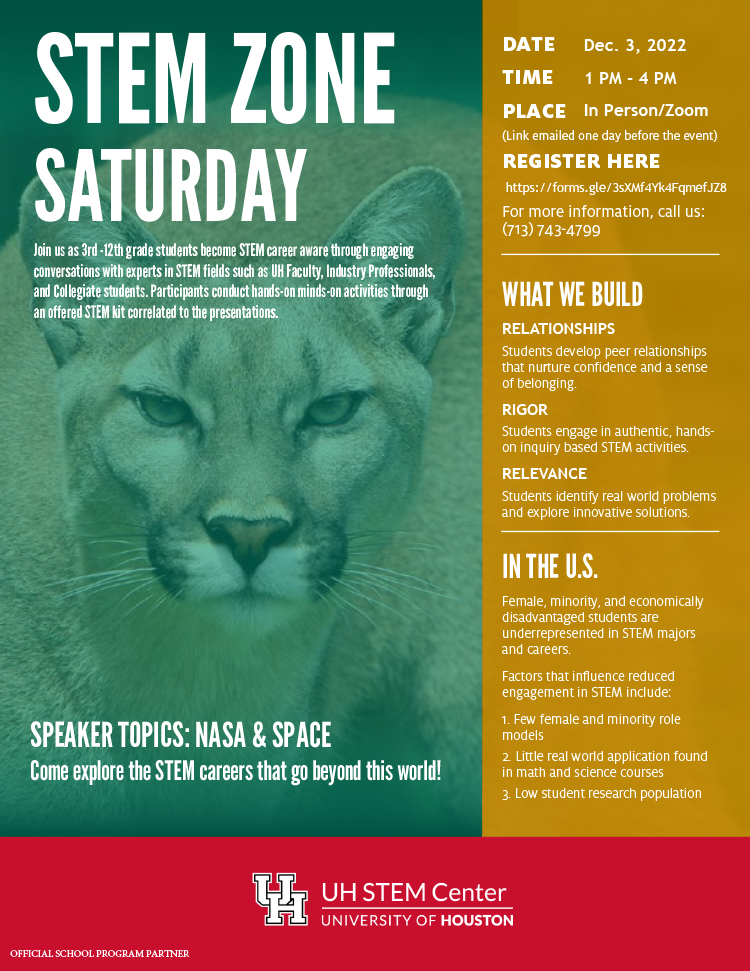 STEM ZONE SATURDAY

Join us as 3rd -12th grade students become STEM career aware through engaging conversations with experts in STEM fields such as UH Faculty, Industry Professionals, and Collegiate students. Participants conduct hands-on minds-on activities through an offered STEM kit correlated to the presentations.

SPEAKER TOPICS: NASA & SPACE
Come explore the STEM careers that go beyond this world!

DATE Dec. 3, 2022
TIME 1 PM - 4 PM
PLACE In Person/Zoom
(Link emailed one day before the event)
REGISTER HERE
https://forms.gle/3sXMf4Yk4FqmefJZ8
For more information, call us: (713) 743-4799

WHAT WE BUILD
RELATIONSHIPS
Students develop peer relationships that nurture confidence and a sense of belonging.
RIGOR
Students engage in authentic, hands-on inquiry based STEM activities.
RELEVANCE
Students identify real world problems and explore innovative solutions.

IN THE U.S.
Female, minority, and economically disadvantaged students are underrepresented in STEM majors and careers.

Factors that influence reduced engagement in STEM include:

1. Few female and minority role models
2. Little real world application found in math and science courses
3. Low student research population

UH STEM Center
UNIVERSITY OF HOUSTON

OFFICIAL SCHOOL PROGRAM PARTNER